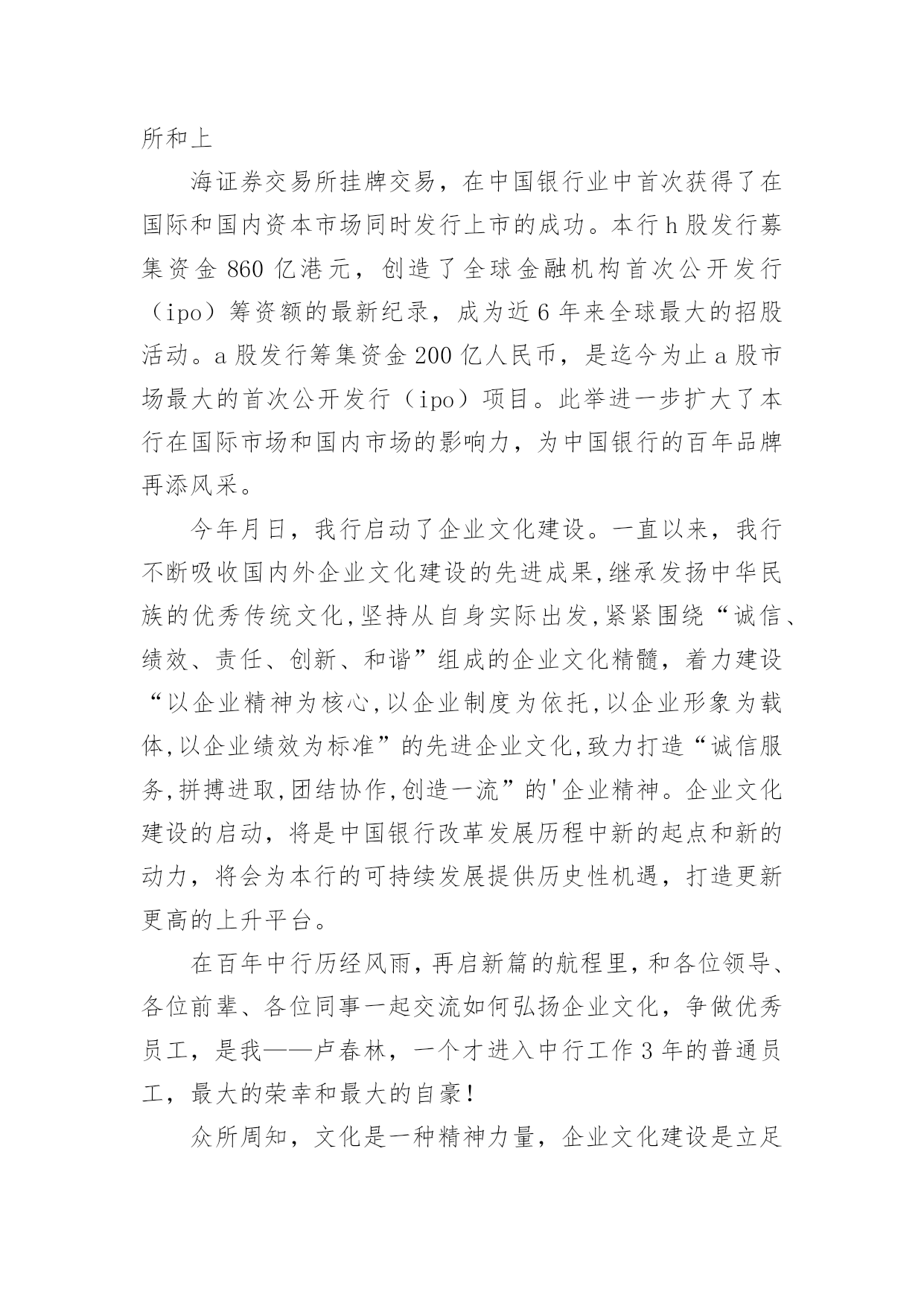 所和上

海证券交易所挂牌交易，在中国银行业中首次获得了在国际和国内资本市场同时发行上市的成功。本行h股发行募集资金860亿港元，创造了全球金融机构首次公开发行（ipo）筹资额的最新纪录，成为近6年来全球最大的招股活动。a股发行筹集资金200亿人民币，是迄今为止a股市场最大的首次公开发行（ipo）项目。此举进一步扩大了本行在国际市场和国内市场的影响力，为中国银行的百年品牌再添风采。

今年月日，我行启动了企业文化建设。一直以来，我行不断吸收国内外企业文化建设的先进成果,继承发扬中华民族的优秀传统文化,坚持从自身实际出发,紧紧围绕“诚信、绩效、责任、创新、和谐”组成的企业文化精髓，着力建设“以企业精神为核心,以企业制度为依托,以企业形象为载体,以企业绩效为标准”的先进企业文化,致力打造“诚信服务,拼搏进取,团结协作,创造一流”的'企业精神。企业文化建设的启动，将是中国银行改革发展历程中新的起点和新的动力，将会为本行的可持续发展提供历史性机遇，打造更新更高的上升平台。

在百年中行历经风雨,再启新篇的航程里,和各位领导、各位前辈、各位同事一起交流如何弘扬企业文化，争做优秀员工，是我——卢春林，一个才进入中行工作3年的普通员工，最大的荣幸和最大的自豪!

众所周知，文化是一种精神力量，企业文化建设是立足